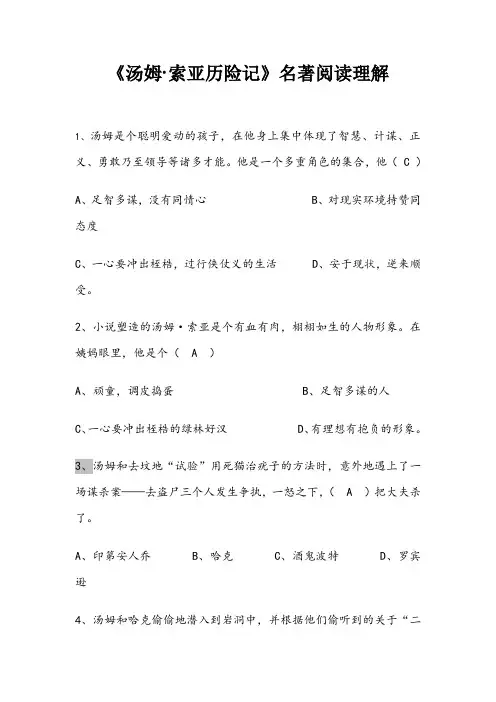 《汤姆·索亚历险记》名著阅读理解

1、汤姆是个聪明爱动的孩子，在他身上集中体现了智慧、计谋、正义、勇敢乃至领导等诸多才能。他是一个多重角色的集合，他（ C ）

A、足智多谋，没有同情心　　　　　　B、对现实环境持赞同态度

C、一心要冲出桎梏，过行侠仗义的生活　　　D、安于现状，逆来顺受。

2、小说塑造的汤姆·索亚是个有血有肉，栩栩如生的人物形象。在姨妈眼里，他是个（ A ）

A、顽童，调皮捣蛋　　　　　　B、足智多谋的人

C、一心要冲出桎梏的绿林好汉　　　D、有理想有抱负的形象。

3、汤姆和去坟地“试验”用死猫治疣子的方法时，意外地遇上了一场谋杀案——去盗尸三个人发生争执，一怒之下，（ A ）把大夫杀了。

A、印第安人乔　　B、哈克　　C、酒鬼波特　　D、罗宾逊

4、汤姆和哈克偷偷地潜入到岩洞中，并根据他们偷听到的关于“二